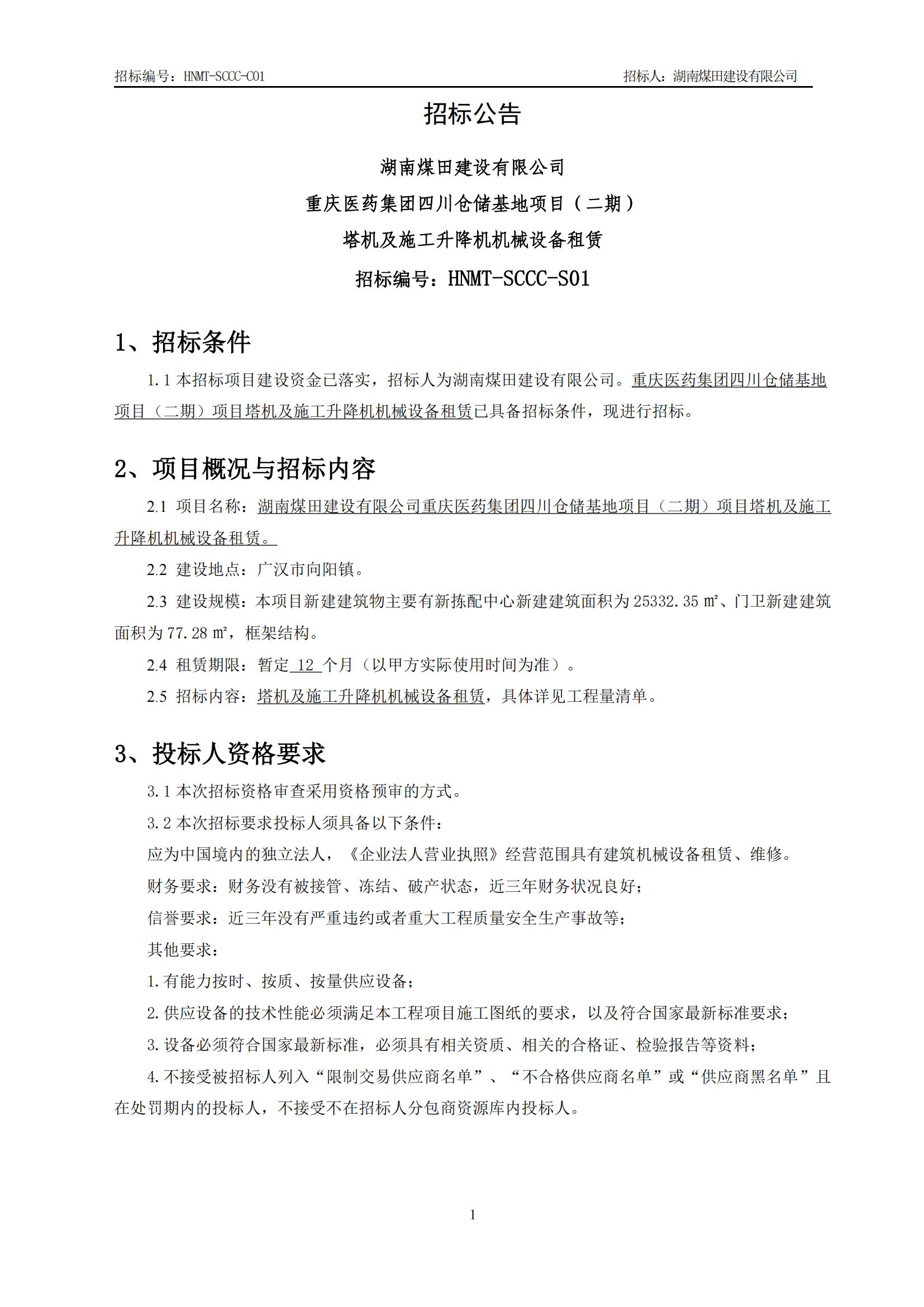 招标编号：HNMT-SCCC-C01　　招标人：湖南煤田建设有限公司

招标公告

湖南煤田建设有限公司

重庆医药集团四川仓储基地项目（二期）

塔机及施工升降机机械设备租赁

招标编号：HNMT-SCCC-S01

1、招标条件

1.1 本招标项目建设资金已落实，招标人为湖南煤田建设有限公司。重庆医药集团四川仓储基地项目（二期）项目塔机及施工升降机机械设备租赁已具备招标条件，现进行招标。

2、项目概况与招标内容

2.1 项目名称：湖南煤田建设有限公司重庆医药集团四川仓储基地项目（二期）项目塔机及施工升降机机械设备租赁。

2.2 建设地点：广汉市向阳镇。

2.3 建设规模：本项目新建建筑物主要有新拣配中心新建建筑面积为 25332.35 ㎡、门卫新建建筑面积为 77.28 ㎡，框架结构。

2.4 租赁期限：暂定 12 个月（以甲方实际使用时间为准）。

2.5 招标内容：塔机及施工升降机机械设备租赁，具体详见工程量清单。

3、投标人资格要求

3.1 本次招标资格审查采用资格预审的方式。

3.2 本次招标要求投标人须具备以下条件：

应为中国境内的独立法人，《企业法人营业执照》经营范围具有建筑机械设备租赁、维修。

财务要求：财务没有被接管、冻结、破产状态，近三年财务状况良好；

信誉要求：近三年没有严重违约或者重大工程质量安全生产事故等；

其他要求：

1.有能力按时、按质、按量供应设备；

2.供应设备的技术性能必须满足本工程项目施工图纸的要求，以及符合国家最新标准要求；

3.设备必须符合国家最新标准，必须具有相关资质、相关的合格证、检验报告等资料；

4.不接受被招标人列入“限制交易供应商名单”、“不合格供应商名单”或“供应商黑名单”且在处罚期内的投标人，不接受不在招标人分包商资源库内投标人。

1